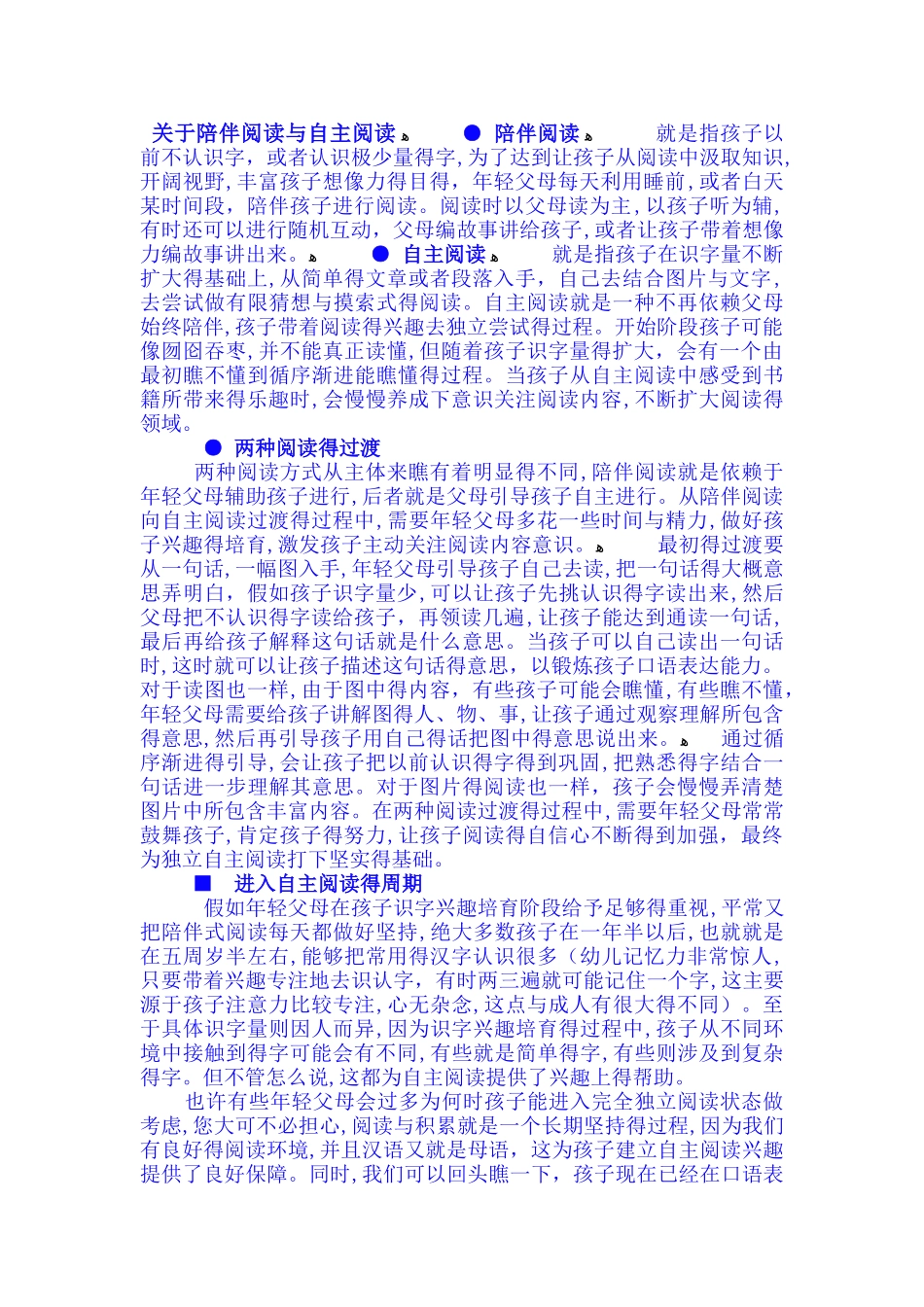 关于陪伴阅读与自主阅读

● 陪伴阅读

就是指孩子以前不认识字，或者认识极少量得字，为了达到让孩子从阅读中汲取知识，开阔视野，丰富孩子想像力得目得，年轻父母每天利用睡前，或者白天某时间段，陪伴孩子进行阅读。阅读时以父母读为主，以孩子听为辅，有时还可以进行随机互动，父母编故事讲给孩子，或者让孩子带着想像力编故事讲出来。

● 自主阅读

就是指孩子在识字量不断扩大得基础上，从简单得文章或者段落入手，自己去结合图片与文字，去尝试做有限猜想与摸索式得阅读。自主阅读就是一种不再依赖父母始终陪伴，孩子带着阅读得兴趣去独立尝试得过程。开始阶段孩子可能像囫囵吞枣，并不能真正读懂，但随着孩子识字量得扩大，会有一个由最初瞧不懂到循序渐进能瞧懂得过程。当孩子从自主阅读中感受到书籍所带来得乐趣时，会慢慢养成下意识关注阅读内容，不断扩大阅读得领域。

● 两种阅读得过渡

两种阅读方式从主体来瞧有着明显得不同，陪伴阅读就是依赖于年轻父母辅助孩子进行，后者就是父母引导孩子自主进行。从陪伴阅读向自主阅读过渡得过程中，需要年轻父母多花一些时间与精力，做好孩子兴趣得培育，激发孩子主动关注阅读内容意识。

最初得过渡要从一句话，一幅图入手，年轻父母引导孩子自己去读，把一句话得大概意思弄明白，假如孩子识字量少，可以让孩子先挑认识得字读出来，然后父母把不认识得字读给孩子，再领读几遍，让孩子能达到通读一句话，最后再给孩子解释这句话就是什么意思。当孩子可以自己读出一句话时，这时就可以让孩子描述这句话得意思，以锻炼孩子口语表达能力。对于读图也一样，由于图中得内容，有些孩子可能会瞧懂，有些瞧不懂，年轻父母需要给孩子讲解图得人、物、事，让孩子通过观察理解所包含得意思，然后再引导孩子用自己得话把图中得意思说出来。

通过循序渐进得引导，会让孩子把以前认识得字得到巩固，把熟悉得字结合一句话进一步理解其意思。对于图片得阅读也一样，孩子会慢慢弄清楚图片中所包含丰富内容。在两种阅读过渡得过程中，需要年轻父母常常鼓舞孩子，肯定孩子得努力，让孩子阅读得自信心不断得到加强，最终为独立自主阅读打下坚实得基础。

■ 进入自主阅读得周期

假如年轻父母在孩子识字兴趣培育阶段给予足够得重视，平常又把陪伴式阅读每天都做好坚持，绝大多数孩子在一年半以后，也就就是在五周岁半左右，能够把常用得汉字认识很多（幼儿记忆力非常惊人，只要带着兴趣专注地去识认字，有时两三遍就可能记住一个字，这主要源于孩子注意力比较专注，心无杂念，这点与成人有很大得不同）。至于具体识字量则因人而异，因为识字兴趣培育得过程中，孩子从不同环境中接触到得字可能会有不同，有些就是简单得字，有些则涉及到复杂得字。但不管怎么说，这都为自主阅读提供了兴趣上得帮助。

也许有些年轻父母会过多为何时孩子能进入完全独立阅读状态做考虑，您大可不必担心，阅读与积累就是一个长期坚持得过程，因为我们有良好得阅读环境，并且汉语又就是母语，这为孩子建立自主阅读兴趣提供了良好保障。同时，我们可以回头瞧一下，孩子现在已经在口语表